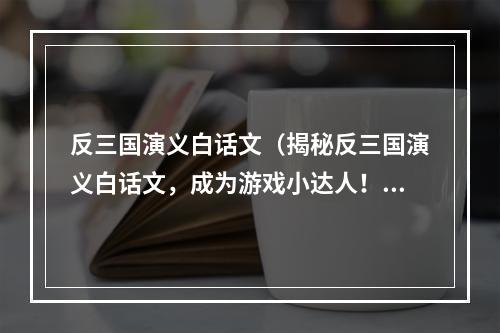 反三国演义白话文（揭秘反三国演义白话文，成为游戏小达人！...